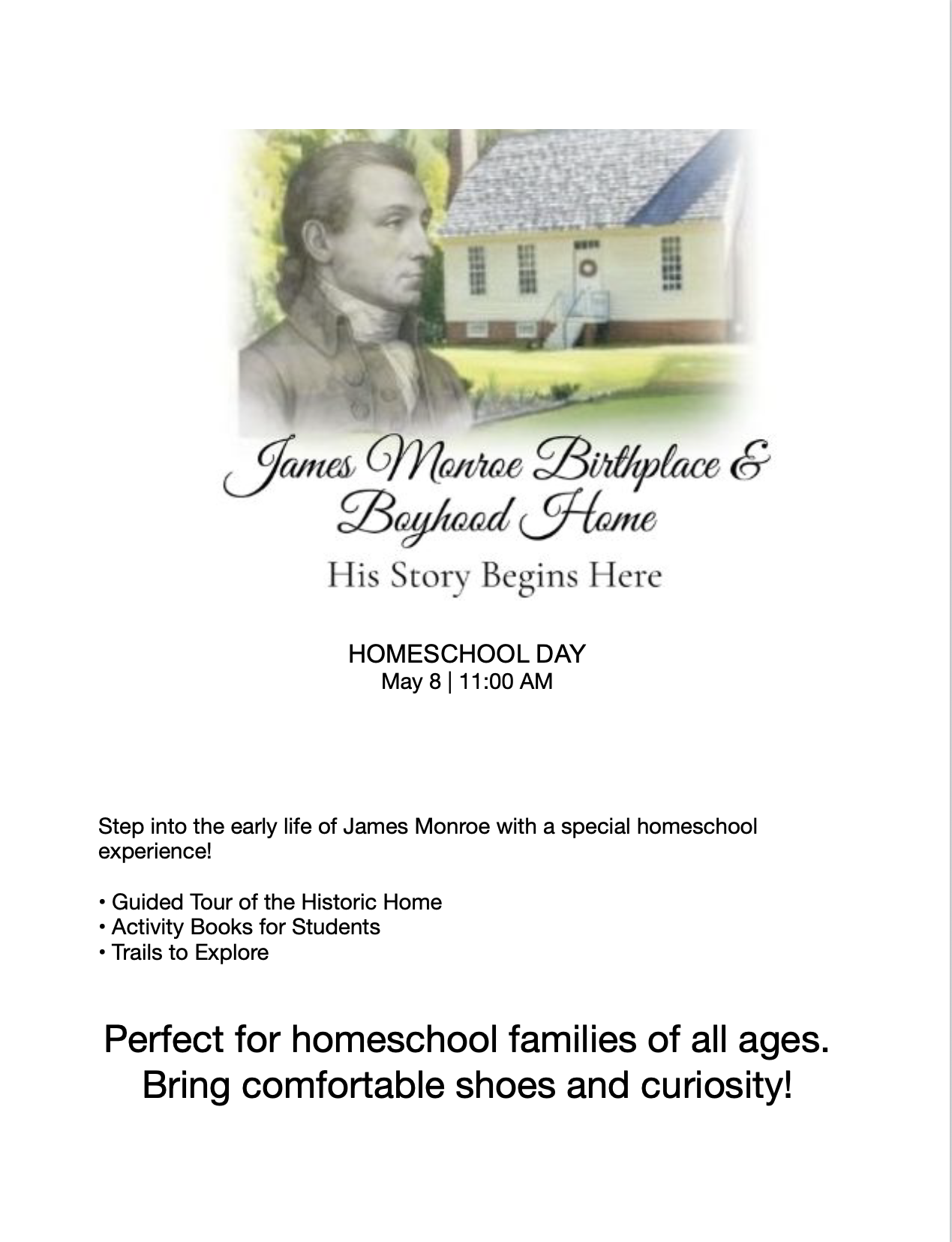 James Monroe Birthplace & Boyhood Home

His Story Begins Here

HOMESCHOOL DAY
May 8 | 11:00 AM

Step into the early life of James Monroe with a special homeschool experience!

• Guided Tour of the Historic Home
• Activity Books for Students
• Trails to Explore

Perfect for homeschool families of all ages.
Bring comfortable shoes and curiosity!